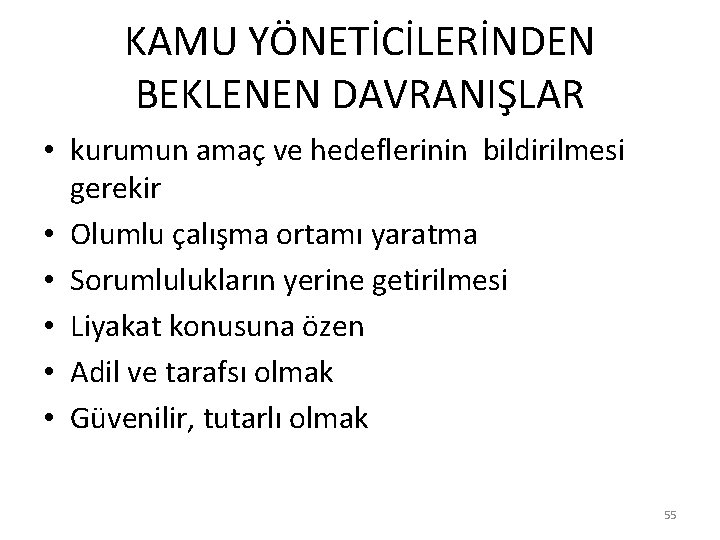 KAMU YÖNETİCİLERİNDEN BEKLENEN DAVRANIŞLAR

• kurumun amaç ve hedeflerinin bildirilmesi gerekir
• Olumlu çalışma ortamı yaratma
• Sorumlulukların yerine getirilmesi
• Liyakat konusuna özen
• Adil ve tarafsı olmak
• Güvenilir, tutarlı olmak

55